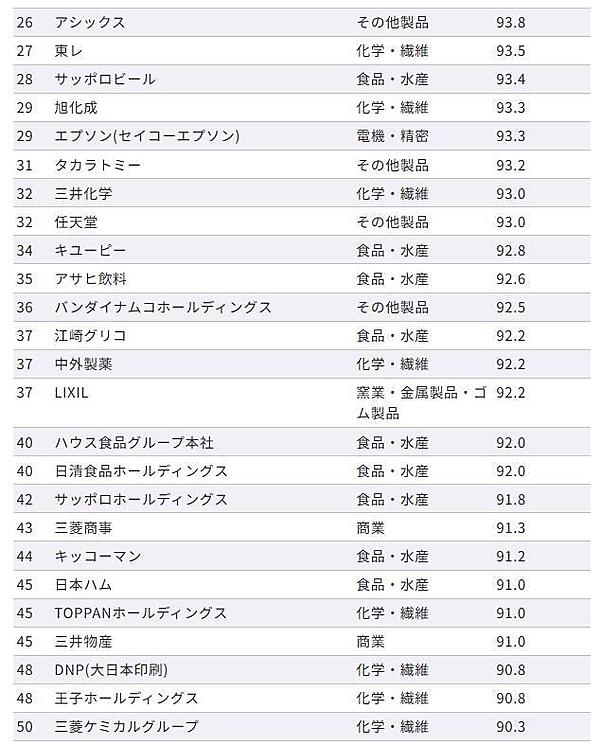 | 26 | アシックス | その他製品 | 93.8 |
|---|---|---|---|
| 27 | 東レ | 化学・繊維 | 93.5 |
| 28 | サッポロビール | 食品・水産 | 93.4 |
| 29 | 旭化成 | 化学・繊維 | 93.3 |
| 29 | エプソン(セイコーエプソン) | 電機・精密 | 93.3 |
| 31 | タカラトミー | その他製品 | 93.2 |
| 32 | 三井化学 | 化学・繊維 | 93.0 |
| 32 | 任天堂 | その他製品 | 93.0 |
| 34 | キユーピー | 食品・水産 | 92.8 |
| 35 | アサヒ飲料 | 食品・水産 | 92.6 |
| 36 | バンダイナムコホールディングス | その他製品 | 92.5 |
| 37 | 江崎グリコ | 食品・水産 | 92.2 |
| 37 | 中外製薬 | 化学・繊維 | 92.2 |
| 37 | LIXIL | 窯業・金属製品・ゴム製品 | 92.2 |
| 40 | ハウス食品グループ本社 | 食品・水産 | 92.0 |
| 40 | 日清食品ホールディングス | 食品・水産 | 92.0 |
| 42 | サッポロホールディングス | 食品・水産 | 91.8 |
| 43 | 三菱商事 | 商業 | 91.3 |
| 44 | キッコーマン | 食品・水産 | 91.2 |
| 45 | 日本ハム | 食品・水産 | 91.0 |
| 45 | TOPPANホールディングス | 化学・繊維 | 91.0 |
| 45 | 三井物産 | 商業 | 91.0 |
| 48 | DNP(大日本印刷) | 化学・繊維 | 90.8 |
| 48 | 王子ホールディングス | 化学・繊維 | 90.8 |
| 50 | 三菱ケミカルグループ | 化学・繊維 | 90.3 |